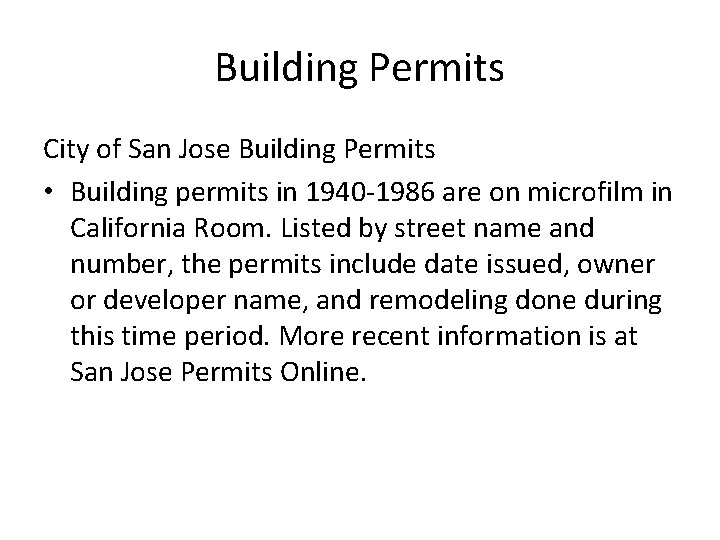 Building Permits

City of San Jose Building Permits

• Building permits in 1940-1986 are on microfilm in California Room. Listed by street name and number, the permits include date issued, owner or developer name, and remodeling done during this time period. More recent information is at San Jose Permits Online.